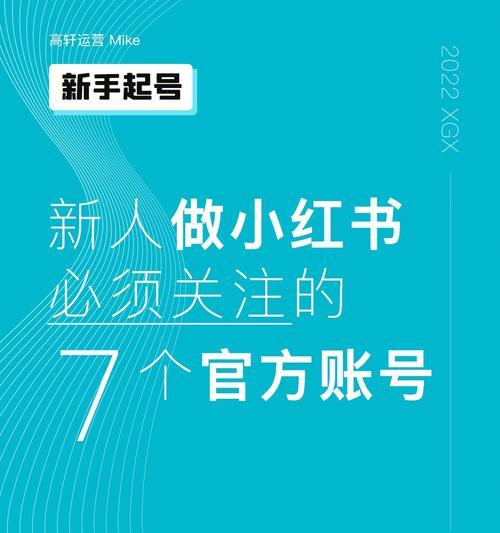 高轩运营 Mike

新手起号

2022 XGX

新人 做小红书
必须关注的
7 个官方账号